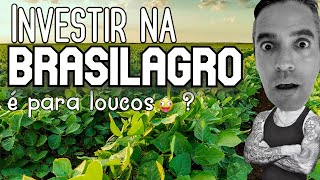 INVESTIR NA
BRASILAGRO
é para loucos ?